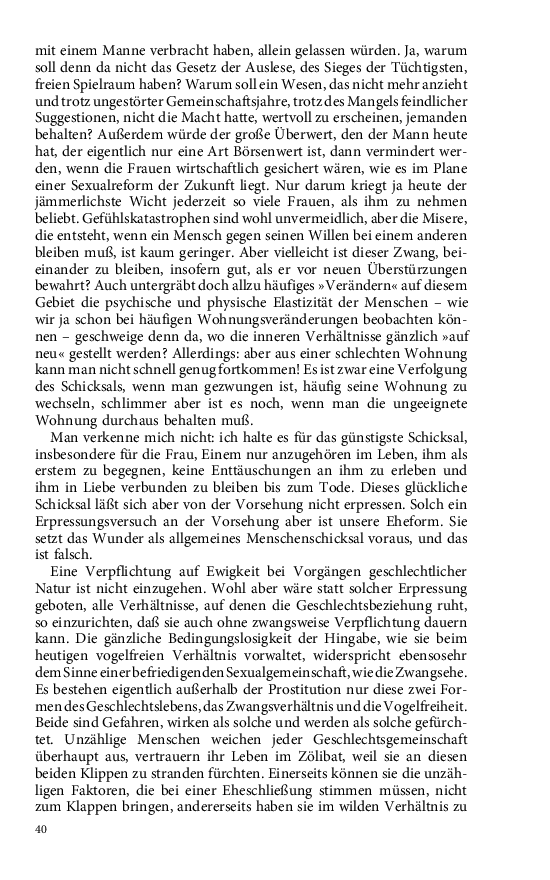 mit einem Manne verbracht haben, allein gelassen würden. Ja, warum soll denn da nicht das Gesetz der Auslese, des Sieges der Tüchtigsten, freien Spielraum haben? Warum soll ein Wesen, das nicht mehr anzieht und trotz ungestörter Gemeinschaftsjahre, trotz des Mangels feindlicher Suggestionen, nicht die Macht hatte, wertvoll zu erscheinen, jemanden behalten? Außerdem würde der große Überwert, den der Mann heute hat, der eigentlich nur eine Art Börsenwert ist, dann vermindert werden, wenn die Frauen wirtschaftlich gesichert wären, wie es im Plane einer Sexualreform der Zukunft liegt. Nur darum kriegt ja heute der jämmerlichste Wicht jederzeit so viele Frauen, als ihm zu nehmen beliebt. Gefühlskatastrophen sind wohl unvermeidlich, aber die Misere, die entsteht, wenn ein Mensch gegen seinen Willen bei einem anderen bleiben muß, ist kaum geringer. Aber vielleicht ist dieser Zwang, beieinander zu bleiben, insofern gut, als er vor neuen Überstürzungen bewahrt? Auch untergräbt doch allzu häufiges »Verändern« auf diesem Gebiet die psychische und physische Elastizität der Menschen – wie wir ja schon bei häufigen Wohnungsveränderungen beobachten können – geschweige denn da, wo die inneren Verhältnisse gänzlich »auf neu« gestellt werden? Allerdings: aber aus einer schlechten Wohnung kann man nicht schnell genug fortkommen! Es ist zwar eine Verfolgung des Schicksals, wenn man gezwungen ist, häufig seine Wohnung zu wechseln, schlimmer aber ist es noch, wenn man die ungeeignete Wohnung durchaus behalten muß.

Man verkenne mich nicht: ich halte es für das günstigste Schicksal, insbesondere für die Frau, Einem nur anzugehören im Leben, ihm als erstem zu begegnen, keine Enttäuschungen an ihm zu erleben und ihm in Liebe verbunden zu bleiben bis zum Tode. Dieses glückliche Schicksal läßt sich aber von der Vorsehung nicht erpressen. Solch ein Erpressungsversuch an der Vorsehung aber ist unsere Eheform. Sie setzt das Wunder als allgemeines Menschenschicksal voraus, und das ist falsch.

Eine Verpflichtung auf Ewigkeit bei Vorgängen geschlechtlicher Natur ist nicht einzugehen. Wohl aber wäre statt solcher Erpressung geboten, alle Verhältnisse, auf denen die Geschlechtsbeziehung ruht, so einzurichten, daß sie auch ohne zwangsweise Verpflichtung dauern kann. Die gänzliche Bedingungslosigkeit der Hingabe, wie sie beim heutigen vogelfreien Verhältnis vorwaltet, widerspricht ebensosehr dem Sinne einer befriedigenden Sexualgemeinschaft, wie die Zwangsehe. Es bestehen eigentlich außerhalb der Prostitution nur diese zwei Formen des Geschlechtslebens, das Zwangsverhältnis und die Vogelfreiheit. Beide sind Gefahren, wirken als solche und werden als solche gefürchtet. Unzählige Menschen weichen jeder Geschlechtsgemeinschaft überhaupt aus, vertrauern ihr Leben im Zölibat, weil sie an diesen beiden Klippen zu stranden fürchten. Einerseits können sie die unzähligen Faktoren, die bei einer Eheschließung stimmen müssen, nicht zum Klappen bringen, andererseits haben sie im wilden Verhältnis zu

40